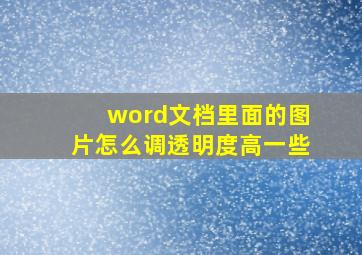 word文档里面的图片怎么调透明度高一些